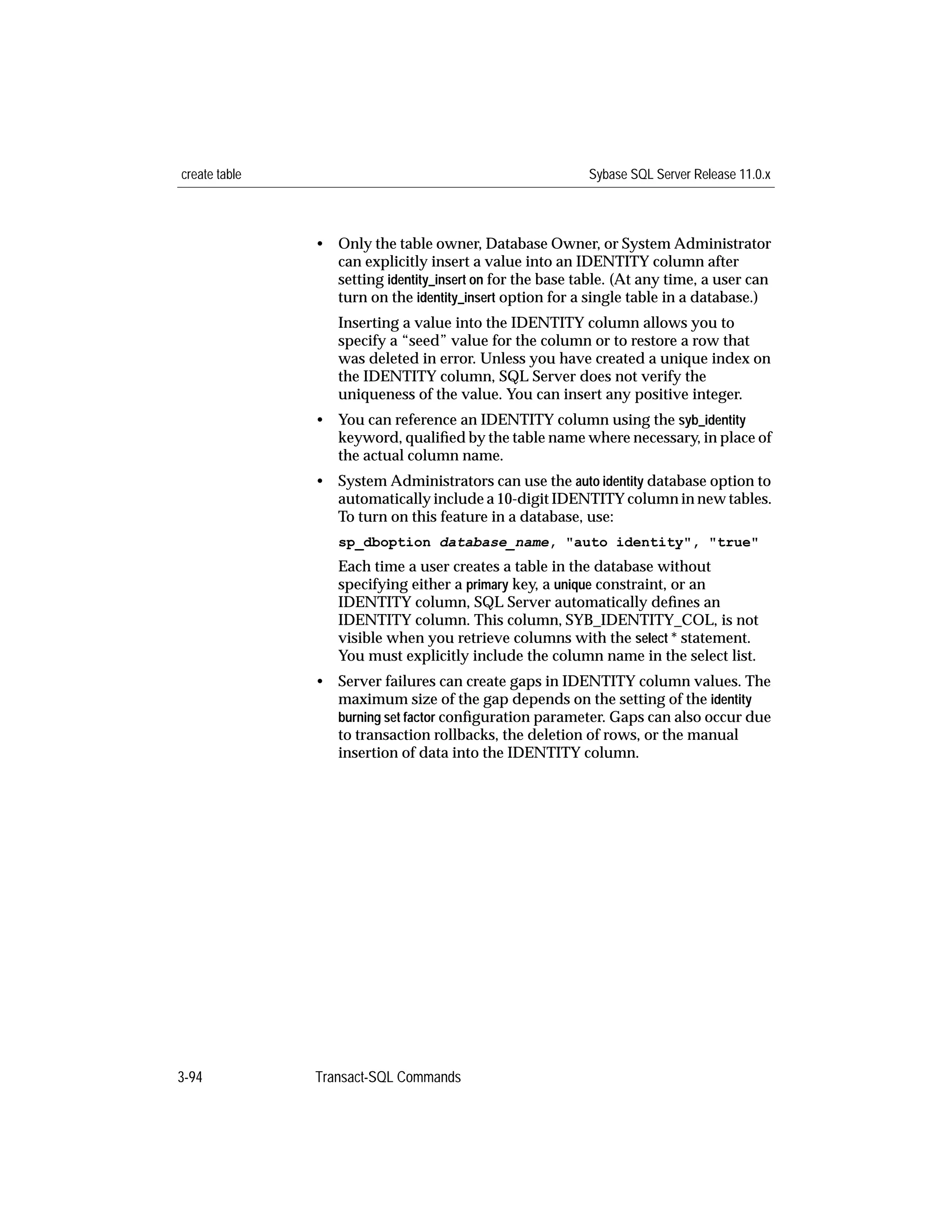 create table

Sybase SQL Server Release 11.0.x

• Only the table owner, Database Owner, or System Administrator can explicitly insert a value into an IDENTITY column after setting identity_insert on for the base table. (At any time, a user can turn on the identity_insert option for a single table in a database.)

Inserting a value into the IDENTITY column allows you to specify a “seed” value for the column or to restore a row that was deleted in error. Unless you have created a unique index on the IDENTITY column, SQL Server does not verify the uniqueness of the value. You can insert any positive integer.

• You can reference an IDENTITY column using the syb_identity keyword, qualified by the table name where necessary, in place of the actual column name.

• System Administrators can use the auto identity database option to automatically include a 10-digit IDENTITY column in new tables. To turn on this feature in a database, use:

sp_dboption database_name, "auto identity", "true"

Each time a user creates a table in the database without specifying either a primary key, a unique constraint, or an IDENTITY column, SQL Server automatically defines an IDENTITY column. This column, SYB_IDENTITY_COL, is not visible when you retrieve columns with the select * statement. You must explicitly include the column name in the select list.

• Server failures can create gaps in IDENTITY column values. The maximum size of the gap depends on the setting of the identity burning set factor configuration parameter. Gaps can also occur due to transaction rollbacks, the deletion of rows, or the manual insertion of data into the IDENTITY column.

3-94

Transact-SQL Commands